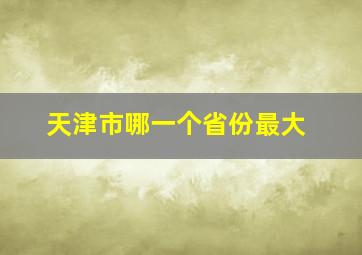 天津市哪一个省份最大